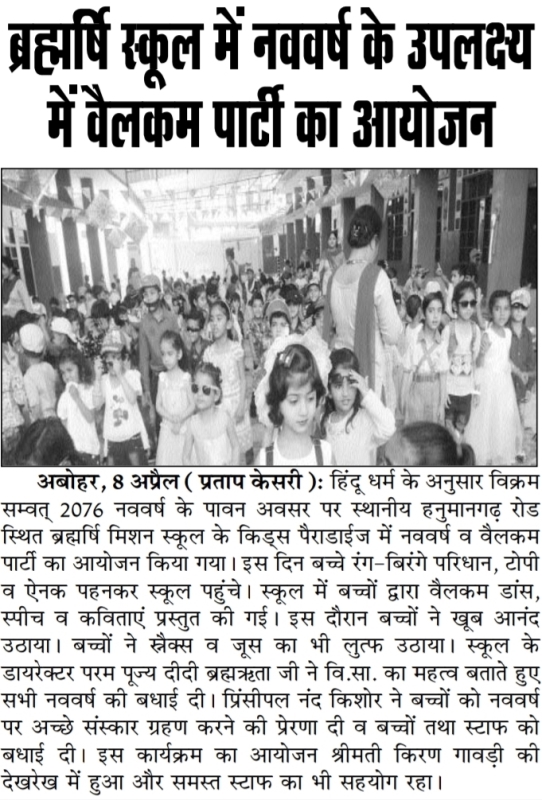 ब्रह्मर्षि स्कूल में नववर्ष के उपलक्ष्य में वैलकम पार्टी का आयोजन

अबोहर, 8 अप्रैल ( प्रताप केसरी ): हिंदू धर्म के अनुसार विक्रम सम्वत् 2076 नववर्ष के पावन अवसर पर स्थानीय हनुमानगढ़ रोड स्थित ब्रह्मर्षि मिशन स्कूल के किड्स पैराडाईज में नववर्ष व वैलकम पार्टी का आयोजन किया गया। इस दिन बच्चे रंग-बिरंगे परिधान, टोपी व ऐनक पहनकर स्कूल पहुंचे। स्कूल में बच्चों द्वारा वैलकम डांस, स्पीच व कविताएं प्रस्तुत की गई। इस दौरान बच्चों ने खूब आनंद उठाया। बच्चों ने स्नैक्स व जूस का भी लुत्फ उठाया। स्कूल के डायरेक्टर परम पूज्य दीदी ब्रह्मऋता जी ने वि.सा. का महत्व बताते हुए सभी नववर्ष की बधाई दी। प्रिंसीपल नंद किशोर ने बच्चों को नववर्ष पर अच्छे संस्कार ग्रहण करने की प्रेरणा दी व बच्चों तथा स्टाफ को बधाई दी। इस कार्यक्रम का आयोजन श्रीमती किरण गावड़ी की देखरेख में हुआ और समस्त स्टाफ का भी सहयोग रहा।